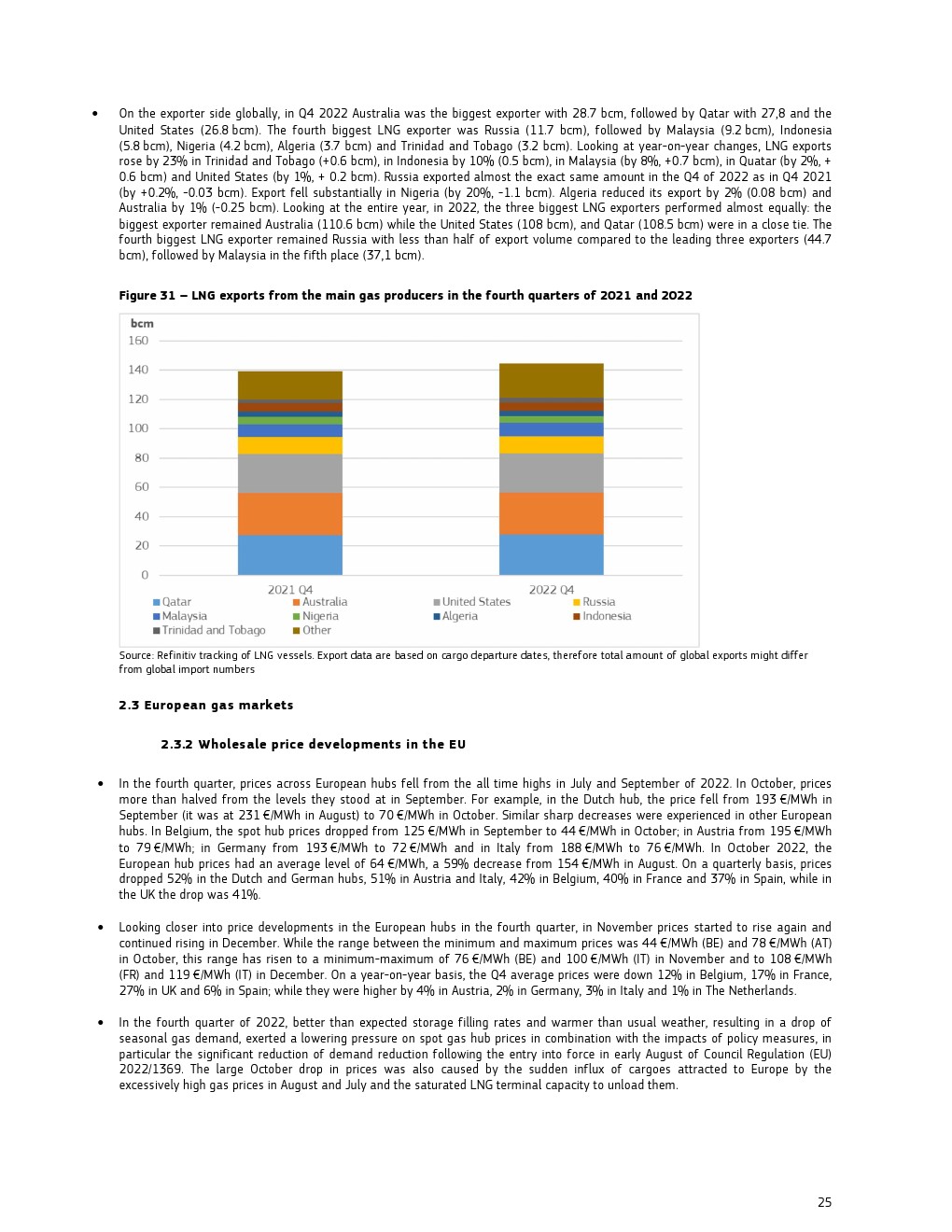 • On the exporter side globally, in Q4 2022 Australia was the biggest exporter with 28.7 bcm, followed by Qatar with 27,8 and the United States (26.8 bcm). The fourth biggest LNG exporter was Russia (11.7 bcm), followed by Malaysia (9.2 bcm), Indonesia (5.8 bcm), Nigeria (4.2 bcm), Algeria (3.7 bcm) and Trinidad and Tobago (3.2 bcm). Looking at year-on-year changes, LNG exports rose by 23% in Trinidad and Tobago (+0.6 bcm), in Indonesia by 10% (0.5 bcm), in Malaysia (by 8%, +0.7 bcm), in Quatar (by 2%, + 0.6 bcm) and United States (by 1%, + 0.2 bcm). Russia exported almost the exact same amount in the Q4 of 2022 as in Q4 2021 (by +0.2%, -0.03 bcm). Export fell substantially in Nigeria (by 20%, -1.1 bcm). Algeria reduced its export by 2% (0.08 bcm) and Australia by 1% (-0.25 bcm). Looking at the entire year, in 2022, the three biggest LNG exporters performed almost equally: the biggest exporter remained Australia (110.6 bcm) while the United States (108 bcm), and Qatar (108.5 bcm) were in a close tie. The fourth biggest LNG exporter remained Russia with less than half of export volume compared to the leading three exporters (44.7 bcm), followed by Malaysia in the fifth place (37,1 bcm).

Figure 31 – LNG exports from the main gas producers in the fourth quarters of 2021 and 2022

bcm
160
140
120
100
80
60
40
20
0
2021 Q4
2022 Q4
Qatar
Australia
United States
Russia
Malaysia
Nigeria
Algeria
Indonesia
Trinidad and Tobago
Other

Source: Refinitiv tracking of LNG vessels. Export data are based on cargo departure dates, therefore total amount of global exports might differ from global import numbers

2.3 European gas markets

2.3.2 Wholesale price developments in the EU

• In the fourth quarter, prices across European hubs fell from the all time highs in July and September of 2022. In October, prices more than halved from the levels they stood at in September. For example, in the Dutch hub, the price fell from 193 €/MWh in September (it was at 231 €/MWh in August) to 70 €/MWh in October. Similar sharp decreases were experienced in other European hubs. In Belgium, the spot hub prices dropped from 125 €/MWh in September to 44 €/MWh in October; in Austria from 195 €/MWh to 79 €/MWh; in Germany from 193 €/MWh to 72 €/MWh and in Italy from 188 €/MWh to 76 €/MWh. In October 2022, the European hub prices had an average level of 64 €/MWh, a 59% decrease from 154 €/MWh in August. On a quarterly basis, prices dropped 52% in the Dutch and German hubs, 51% in Austria and Italy, 42% in Belgium, 40% in France and 37% in Spain, while in the UK the drop was 41%.

• Looking closer into price developments in the European hubs in the fourth quarter, in November prices started to rise again and continued rising in December. While the range between the minimum and maximum prices was 44 €/MWh (BE) and 78 €/MWh (AT) in October, this range has risen to a minimum-maximum of 76 €/MWh (BE) and 100 €/MWh (IT) in November and to 108 €/MWh (FR) and 119 €/MWh (IT) in December. On a year-on-year basis, the Q4 average prices were down 12% in Belgium, 17% in France, 27% in UK and 6% in Spain; while they were higher by 4% in Austria, 2% in Germany, 3% in Italy and 1% in The Netherlands.

• In the fourth quarter of 2022, better than expected storage filling rates and warmer than usual weather, resulting in a drop of seasonal gas demand, exerted a lowering pressure on spot gas hub prices in combination with the impacts of policy measures, in particular the significant reduction of demand reduction following the entry into force in early August of Council Regulation (EU) 2022/1369. The large October drop in prices was also caused by the sudden influx of cargoes attracted to Europe by the excessively high gas prices in August and July and the saturated LNG terminal capacity to unload them.

25